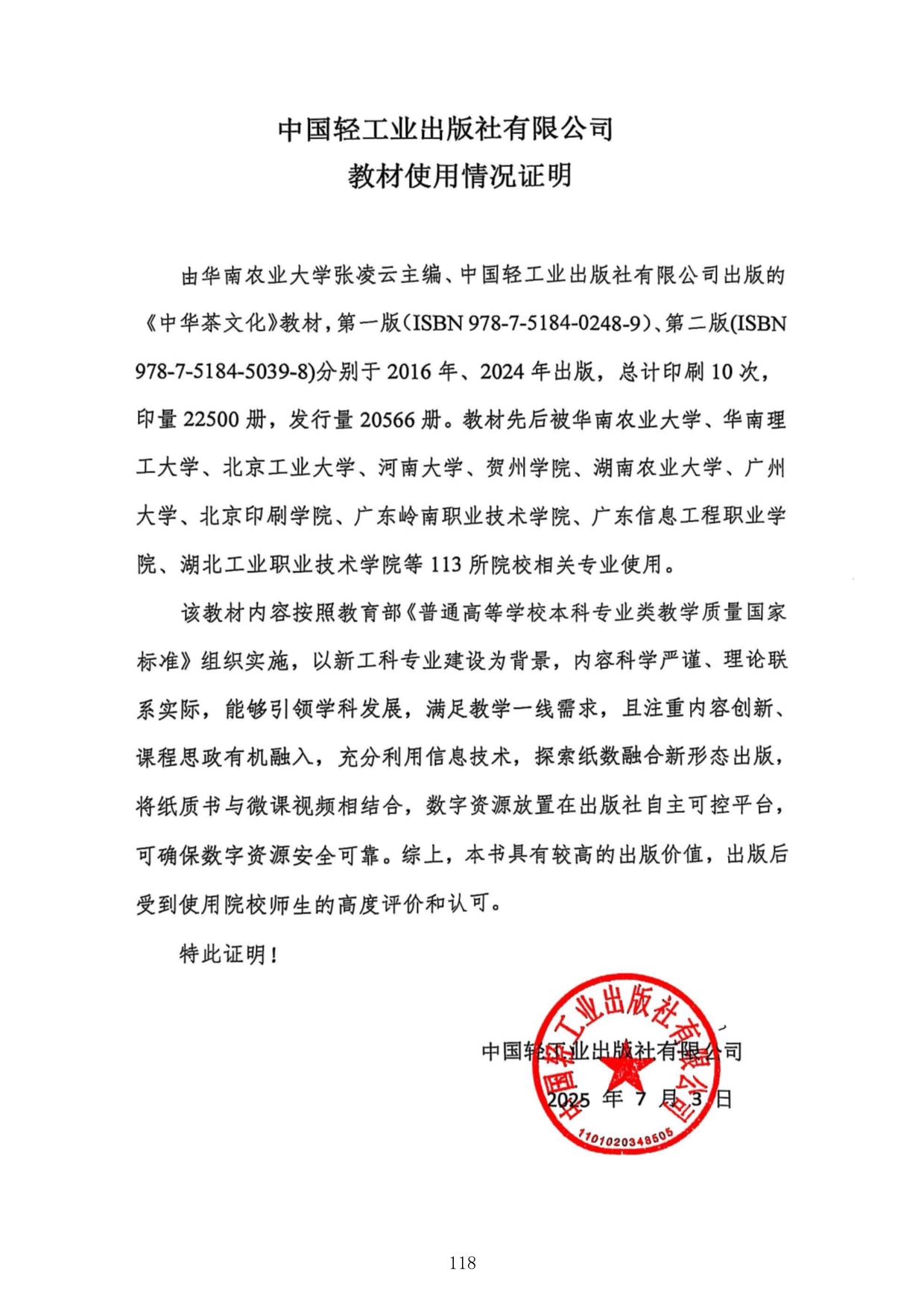 中国轻工业出版社有限公司
教材使用情况证明

由华南农业大学张凌云主编、中国轻工业出版社有限公司出版的《中华茶文化》教材，第一版（ISBN 978-7-5184-0248-9）、第二版(ISBN 978-7-5184-5039-8)分别于2016年、2024年出版，总计印刷10次，印量22500册，发行量20566册。教材先后被华南农业大学、华南理工大学、北京工业大学、河南大学、贺州学院、湖南农业大学、广州大学、北京印刷学院、广东岭南职业技术学院、广东信息工程职业学院、湖北工业职业技术学院等113所院校相关专业使用。

该教材内容按照教育部《普通高等学校本科专业类教学质量国家标准》组织实施，以新工科专业建设为背景，内容科学严谨、理论联系实际，能够引领学科发展，满足教学一线需求，且注重内容创新、课程思政有机融入，充分利用信息技术，探索纸数融合新形态出版，将纸质书与微课视频相结合，数字资源放置在出版社自主可控平台，可确保数字资源安全可靠。综上，本书具有较高的出版价值，出版后受到使用院校师生的高度评价和认可。

特此证明！

中国轻工业出版社有限公司
2025年7月3日

中国轻工业出版社有限公司
1101020348505

118